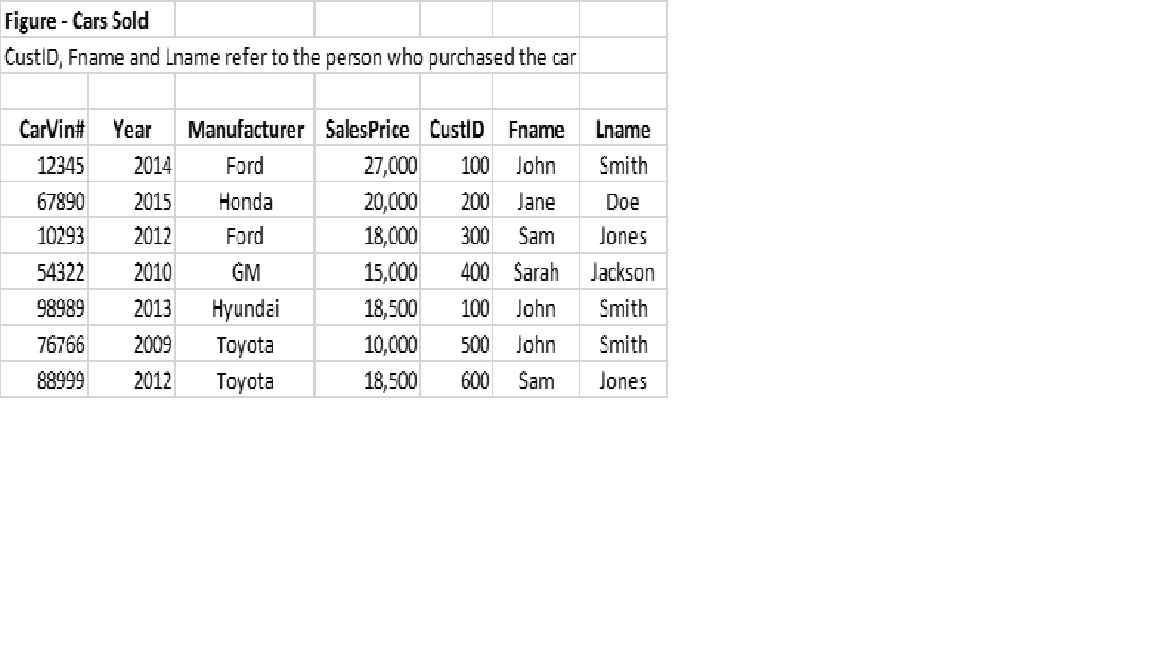 Figure - Cars Sold

CustID, Fname and Lname refer to the person who purchased the car

| CarVin# | Year | Manufacturer | SalesPrice | CustID | Fname | Lname |
|---|---|---|---|---|---|---|
| 12345 | 2014 | Ford | 27,000 | 100 | John | Smith |
| 67890 | 2015 | Honda | 20,000 | 200 | Jane | Doe |
| 10293 | 2012 | Ford | 18,000 | 300 | Sam | Jones |
| 54322 | 2010 | GM | 15,000 | 400 | Sarah | Jackson |
| 98989 | 2013 | Hyundai | 18,500 | 100 | John | Smith |
| 76766 | 2009 | Toyota | 10,000 | 500 | John | Smith |
| 88999 | 2012 | Toyota | 18,500 | 600 | Sam | Jones |